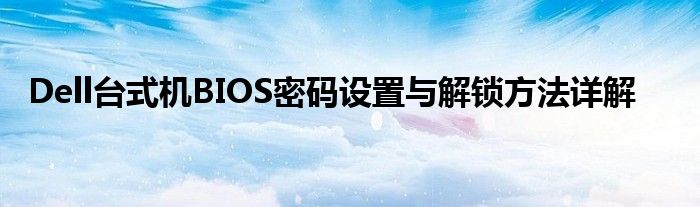 Dell台式机BIOS密码设置与解锁方法详解